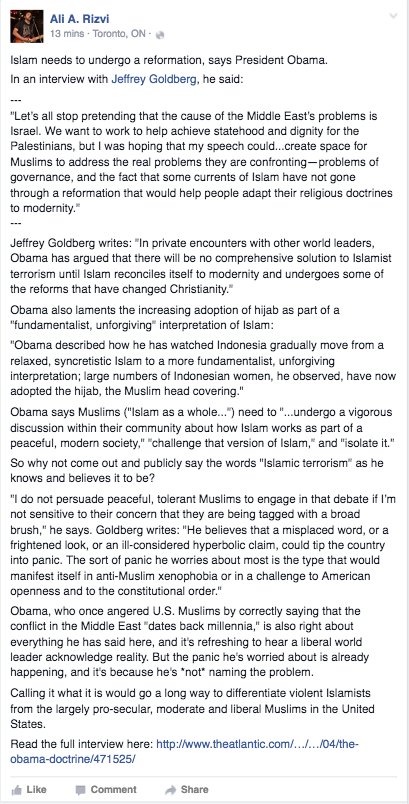 Ali A. Rizvi
13 mins · Toronto, ON ·

Islam needs to undergo a reformation, says President Obama.

In an interview with Jeffrey Goldberg, he said:

---

"Let's all stop pretending that the cause of the Middle East's problems is Israel. We want to work to help achieve statehood and dignity for the Palestinians, but I was hoping that my speech could...create space for Muslims to address the real problems they are confronting—problems of governance, and the fact that some currents of Islam have not gone through a reformation that would help people adapt their religious doctrines to modernity."

---

Jeffrey Goldberg writes: "In private encounters with other world leaders, Obama has argued that there will be no comprehensive solution to Islamist terrorism until Islam reconciles itself to modernity and undergoes some of the reforms that have changed Christianity."

Obama also laments the increasing adoption of hijab as part of a "fundamentalist, unforgiving" interpretation of Islam:

"Obama described how he has watched Indonesia gradually move from a relaxed, syncretistic Islam to a more fundamentalist, unforgiving interpretation; large numbers of Indonesian women, he observed, have now adopted the hijab, the Muslim head covering."

Obama says Muslims ("Islam as a whole...") need to "...undergo a vigorous discussion within their community about how Islam works as part of a peaceful, modern society," "challenge that version of Islam," and "isolate it."

So why not come out and publicly say the words "Islamic terrorism" as he knows and believes it to be?

"I do not persuade peaceful, tolerant Muslims to engage in that debate if I'm not sensitive to their concern that they are being tagged with a broad brush," he says. Goldberg writes: "He believes that a misplaced word, or a frightened look, or an ill-considered hyperbolic claim, could tip the country into panic. The sort of panic he worries about most is the type that would manifest itself in anti-Muslim xenophobia or in a challenge to American openness and to the constitutional order."

Obama, who once angered U.S. Muslims by correctly saying that the conflict in the Middle East "dates back millennia," is also right about everything he has said here, and it's refreshing to hear a liberal world leader acknowledge reality. But the panic he's worried about is already happening, and it's because he's *not* naming the problem.

Calling it what it is would go a long way to differentiate violent Islamists from the largely pro-secular, moderate and liberal Muslims in the United States.

Read the full interview here: http://www.theatlantic.com/.../.../04/the-obama-doctrine/471525/

Like Comment Share